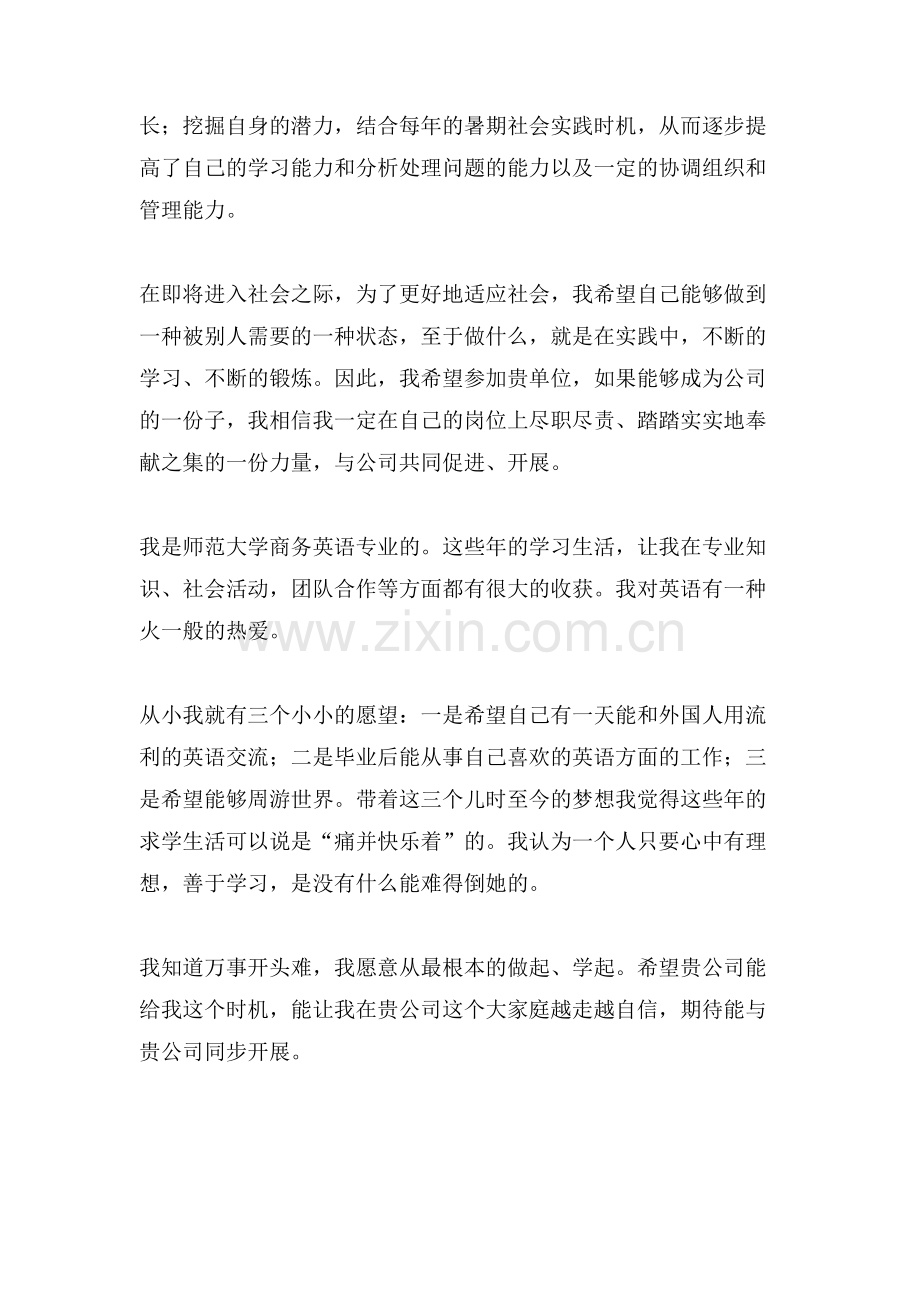 长；挖掘自身的潜力，结合每年的暑期社会实践时机，从而逐步提高了自己的学习能力和分析处理问题的能力以及一定的协调组织和管理能力。

在即将进入社会之际，为了更好地适应社会，我希望自己能够做到一种被别人需要的一种状态，至于做什么，就是在实践中，不断的学习、不断的锻炼。因此，我希望参加贵单位，如果能够成为公司的一份子，我相信我一定在自己的岗位上尽职尽责、踏踏实实地奉献之集的一份力量，与公司共同促进、开展。

我是师范大学商务英语专业的。这些年的学习生活，让我在专业知识、社会活动，团队合作等方面都有很大的收获。我对英语有一种火一般的热爱。

www.zixin.com.cn

从小我就有三个小小的愿望：一是希望自己有一天能和外国人用流利的英语交流；二是毕业后能从事自己喜欢的英语方面的工作；三是希望能够周游世界。带着这三个儿时至今的梦想我觉得这些年的求学生活可以说是“痛并快乐着”的。我认为一个人只要心中有理想，善于学习，是没有什么能难得倒她的。

我知道万事开头难，我愿意从最根本的做起、学起。希望贵公司能给我这个时机，能让我在贵公司这个大家庭越走越自信，期待能与贵公司同步开展。